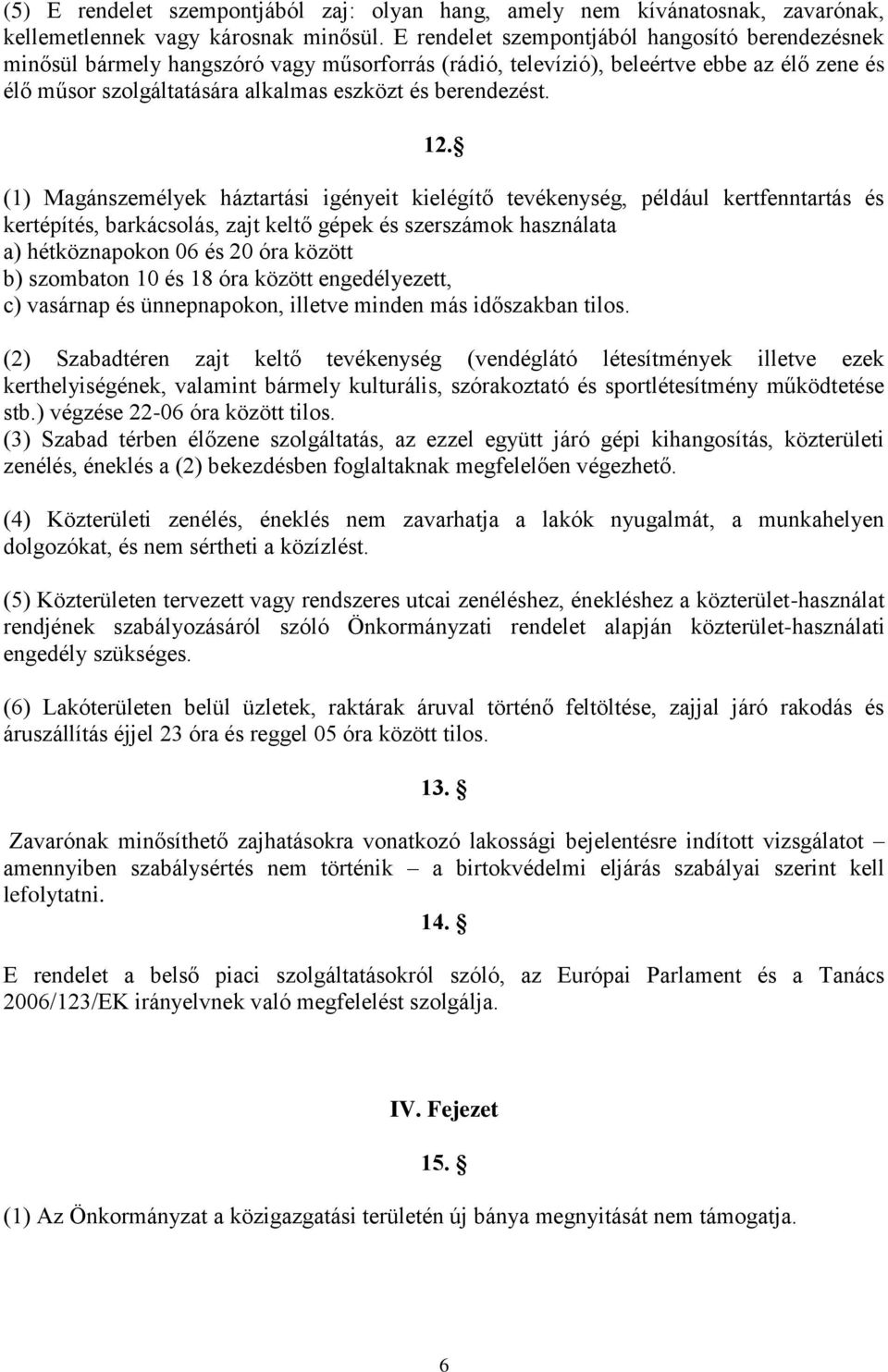 (5) E rendelet szempontjából zaj: olyan hang, amely nem kívánatosnak, zavarónak, kellemetlennek vagy károsnak minősül. E rendelet szempontjából hangosító berendezésnek minősül bármely hangszóró vagy műsorforrás (rádió, televízió), beleértve ebbe az élő zene és élő műsor szolgáltatására alkalmas eszközt és berendezést.

12. §

(1) Magánszemélyek háztartási igényeit kielégítő tevékenység, például kertfenntartás és kertépítés, barkácsolás, zajt keltő gépek és szerszámok használata
a) hétköznapokon 06 és 20 óra között
b) szombaton 10 és 18 óra között engedélyezett,
c) vasárnap és ünnepnapokon, illetve minden más időszakban tilos.

(2) Szabadtéren zajt keltő tevékenység (vendéglátó létesítmények illetve ezek kerthelyiségének, valamint bármely kulturális, szórakoztató és sportlétesítmény működtetése stb.) végzése 22-06 óra között tilos.
(3) Szabad térben élőzene szolgáltatás, az ezzel együtt járó gépi kihangosítás, közterületi zenélés, éneklés a (2) bekezdésben foglaltaknak megfelelően végezhető.

(4) Közterületi zenélés, éneklés nem zavarhatja a lakók nyugalmát, a munkahelyen dolgozókat, és nem sértheti a közízlést.

(5) Közterületen tervezett vagy rendszeres utcai zenéléshez, énekléshez a közterület-használat rendjének szabályozásáról szóló Önkormányzati rendelet alapján közterület-használati engedély szükséges.

(6) Lakóterületen belül üzletek, raktárak áruval történő feltöltése, zajjal járó rakodás és áruszállítás éjjel 23 óra és reggel 05 óra között tilos.

13. §

Zavarónak minősíthető zajhatásokra vonatkozó lakossági bejelentésre indított vizsgálatot – amennyiben szabálysértés nem történik – a birtokvédelmi eljárás szabályai szerint kell lefolytatni.

14. §

E rendelet a belső piaci szolgáltatásokról szóló, az Európai Parlament és a Tanács 2006/123/EK irányelvnek való megfelelést szolgálja.

IV. Fejezet

15. §

(1) Az Önkormányzat a közigazgatási területén új bánya megnyitását nem támogatja.

6